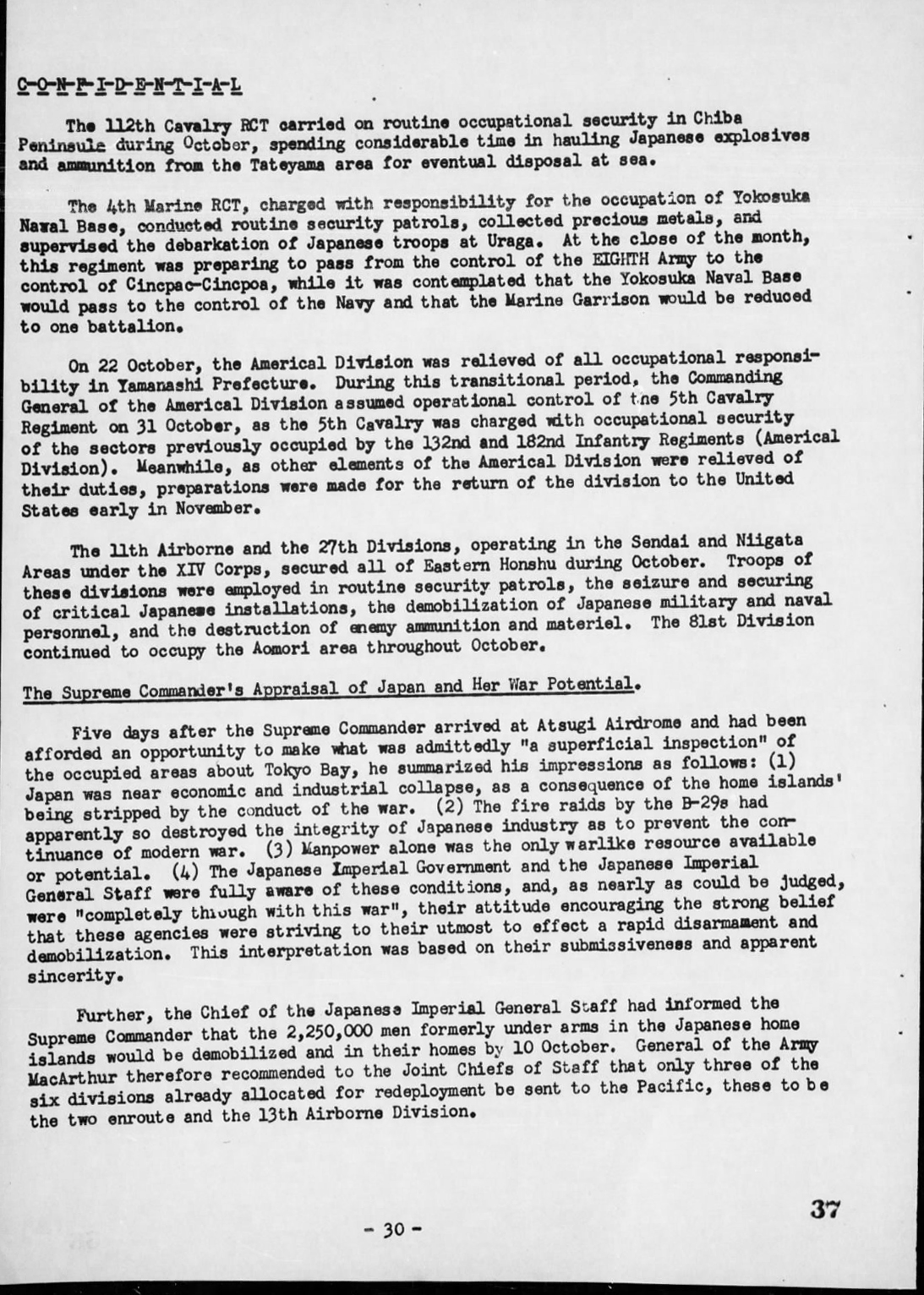 C-O-N-F-I-D-E-N-T-I-A-L

The 112th Cavalry RCT carried on routine occupational security in Chiba Peninsula during October, spending considerable time in hauling Japanese explosives and ammunition from the Tateyama area for eventual disposal at sea.

The 4th Marine RCT, charged with responsibility for the occupation of Yokosuka Naval Base, conducted routine security patrols, collected precious metals, and supervised the debarkation of Japanese troops at Uraga. At the close of the month, this regiment was preparing to pass from the control of the EIGHTH Army to the control of Cincpac-Cincpoa, while it was contemplated that the Yokosuka Naval Base would pass to the control of the Navy and that the Marine Garrison would be reduced to one battalion.

On 22 October, the Americal Division was relieved of all occupational responsibility in Yamanashi Prefecture. During this transitional period, the Commanding General of the Americal Division assumed operational control of the 5th Cavalry Regiment on 31 October, as the 5th Cavalry was charged with occupational security of the sectors previously occupied by the 132nd and 182nd Infantry Regiments (Americal Division). Meanwhile, as other elements of the Americal Division were relieved of their duties, preparations were made for the return of the division to the United States early in November.

The 11th Airborne and the 27th Divisions, operating in the Sendai and Niigata Areas under the XIV Corps, secured all of Eastern Honshu during October. Troops of these divisions were employed in routine security patrols, the seizure and securing of critical Japanese installations, the demobilization of Japanese military and naval personnel, and the destruction of enemy ammunition and materiel. The 81st Division continued to occupy the Aomori area throughout October.

The Supreme Commander's Appraisal of Japan and Her War Potential.

Five days after the Supreme Commander arrived at Atsugi Airdrome and had been afforded an opportunity to make what was admittedly "a superficial inspection" of the occupied areas about Tokyo Bay, he summarized his impressions as follows: (1) Japan was near economic and industrial collapse, as a consequence of the home islands' being stripped by the conduct of the war. (2) The fire raids by the B-29s had apparently so destroyed the integrity of Japanese industry as to prevent the continuance of modern war. (3) Manpower alone was the only warlike resource available or potential. (4) The Japanese Imperial Government and the Japanese Imperial General Staff were fully aware of these conditions, and, as nearly as could be judged, were "completely through with this war", their attitude encouraging the strong belief that these agencies were striving to their utmost to effect a rapid disarmament and demobilization. This interpretation was based on their submissiveness and apparent sincerity.

Further, the Chief of the Japanese Imperial General Staff had informed the Supreme Commander that the 2,250,000 men formerly under arms in the Japanese home islands would be demobilized and in their homes by 10 October. General of the Army MacArthur therefore recommended to the Joint Chiefs of Staff that only three of the six divisions already allocated for redeployment be sent to the Pacific, these to be the two enroute and the 13th Airborne Division.

- 30 -

37